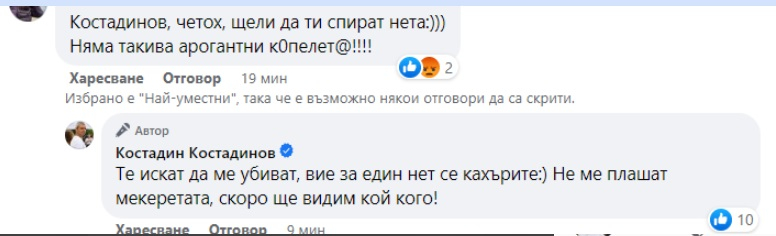 Костадинов, четох, щели да ти спират нета:)))
Няма такива арогантни к0пелет@!!!!

2

Харесване Отговор 19 мин

Избрано е "Най-уместни", така че е възможно някои отговори да са скрити.

Автор

Костадин Костадинов

Те искат да ме убиват, вие за един нет се кахърите:) Не ме плашат мекеретата, скоро ще видим кой кого!

10

Харесване Отговор 9 мин